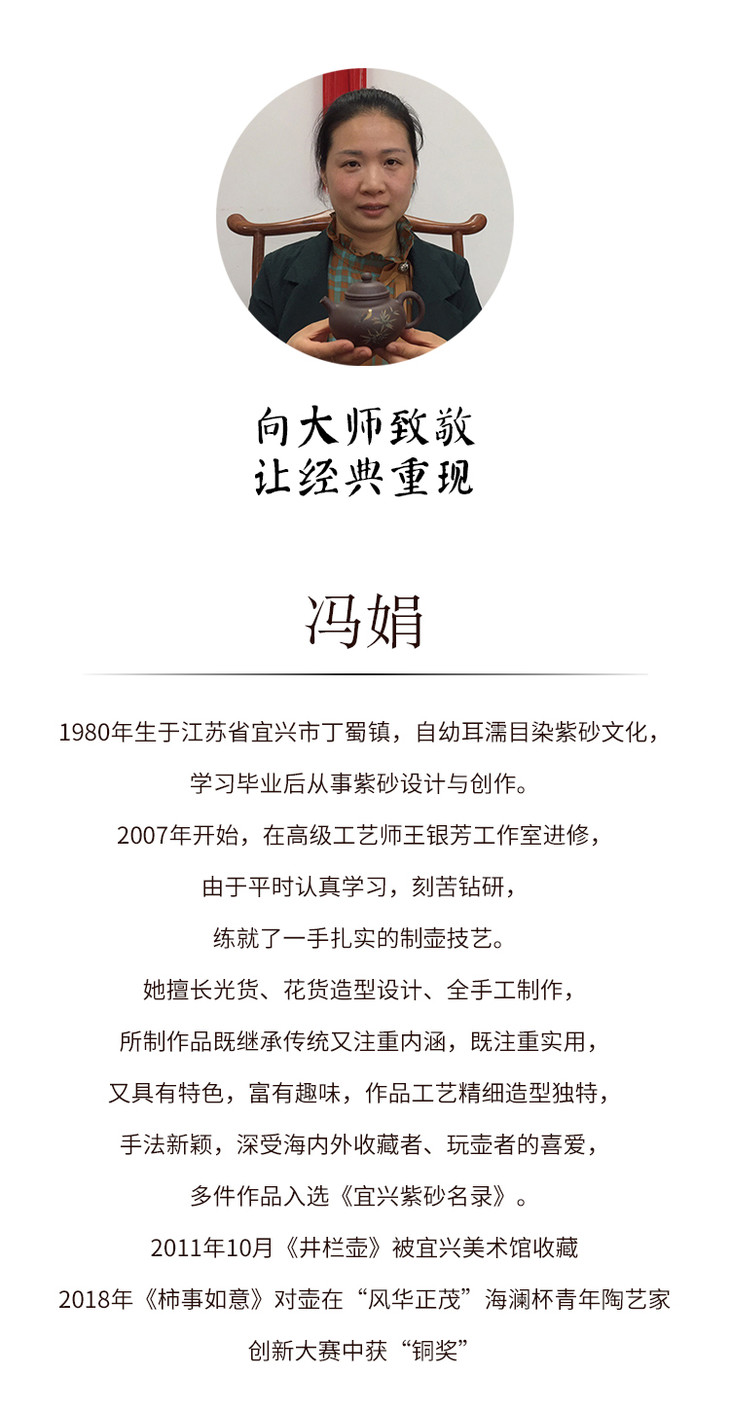 向大师致敬
让经典重现

冯娟

1980年生于江苏省宜兴市丁蜀镇，自幼耳濡目染紫砂文化，
学习毕业后从事紫砂设计与创作。
2007年开始，在高级工艺师王银芳工作室进修，
由于平时认真学习，刻苦钻研，
练就了一手扎实的制壶技艺。
她擅长光货、花货造型设计、全手工制作，
所制作品既继承传统又注重内涵，既注重实用，
又具有特色，富有趣味，作品工艺精细造型独特，
手法新颖，深受海内外收藏者、玩壶者的喜爱，
多件作品入选《宜兴紫砂名录》。
2011年10月《井栏壶》被宜兴美术馆收藏
2018年《柿事如意》对壶在“风华正茂”海澜杯青年陶艺家
创新大赛中获“铜奖”